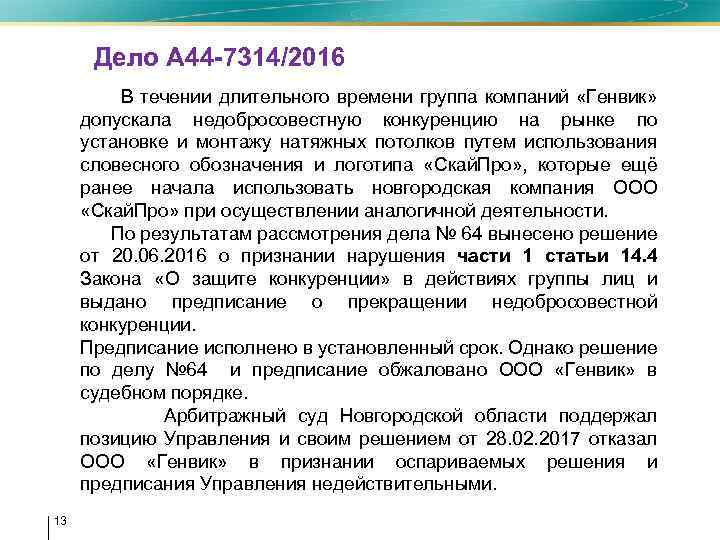 Дело А44-7314/2016

В течении длительного времени группа компаний «Генвик» допускала недобросовестную конкуренцию на рынке по установке и монтажу натяжных потолков путем использования словесного обозначения и логотипа «СкайПро», которые ещё ранее начала использовать новгородская компания ООО «СкайПро» при осуществлении аналогичной деятельности.

По результатам рассмотрения дела № 64 вынесено решение от 20.06.2016 о признании нарушения части 1 статьи 14.4 Закона «О защите конкуренции» в действиях группы лиц и выдано предписание о прекращении недобросовестной конкуренции.

Предписание исполнено в установленный срок. Однако решение по делу №64 и предписание обжаловано ООО «Генвик» в судебном порядке.

Арбитражный суд Новгородской области поддержал позицию Управления и своим решением от 28.02.2017 отказал ООО «Генвик» в признании оспариваемых решения и предписания Управления недействительными.

13